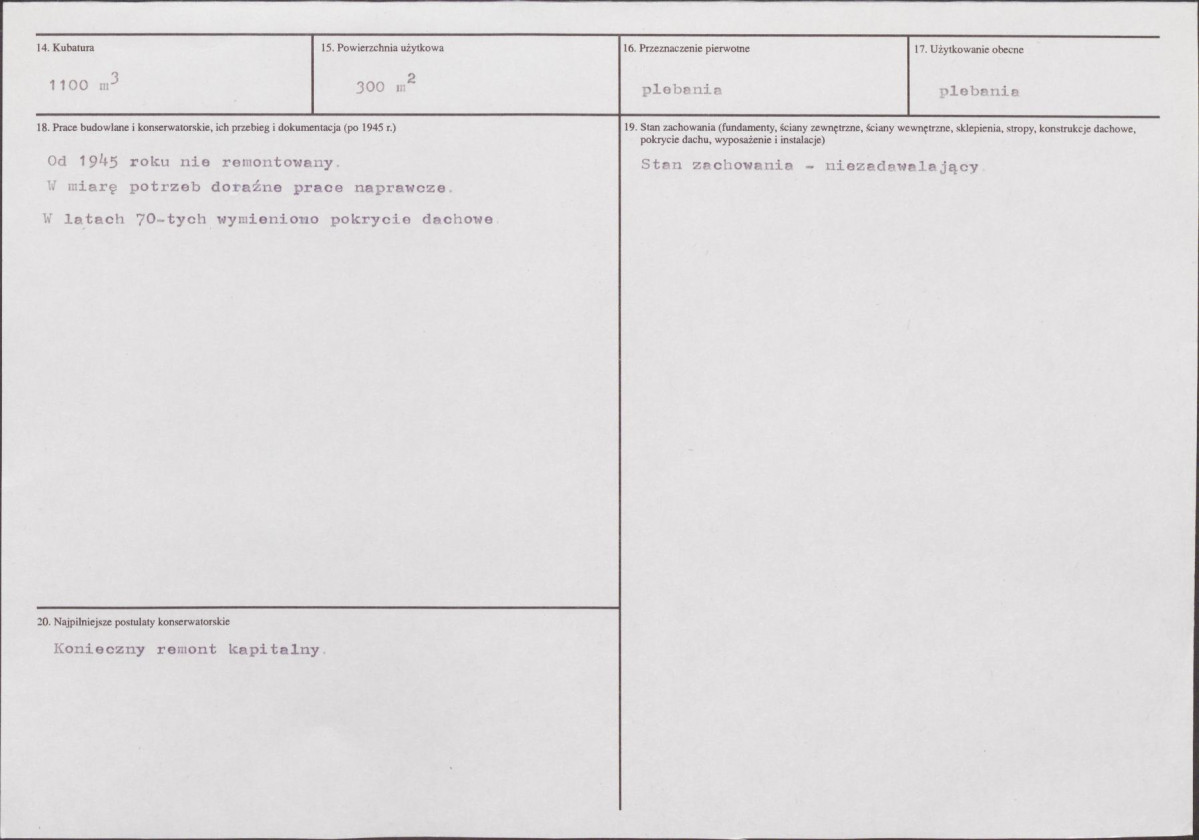 14. Kubatura

1100 $m^3$

15. Powierzchnia użytkowa

300 $m^2$

16. Przeznaczenie pierwotne

plebania

17. Użytkowanie obecne

plebania

18. Prace budowlane i konserwatorskie, ich przebieg i dokumentacja (po 1945 r.)

Od 1945 roku nie remontowany.
W miarę potrzeb doraźne prace naprawcze.
W latach 70-tych wymieniono pokrycie dachowe.

19. Stan zachowania (fundamenty, ściany zewnętrzne, ściany wewnętrzne, sklepienia, stropy, konstrukcje dachowe, pokrycie dachu, wyposażenie i instalacje)

Stan zachowania - niezadawalający.

20. Najpilniejsze postulaty konserwatorskie

Konieczny remont kapitalny.